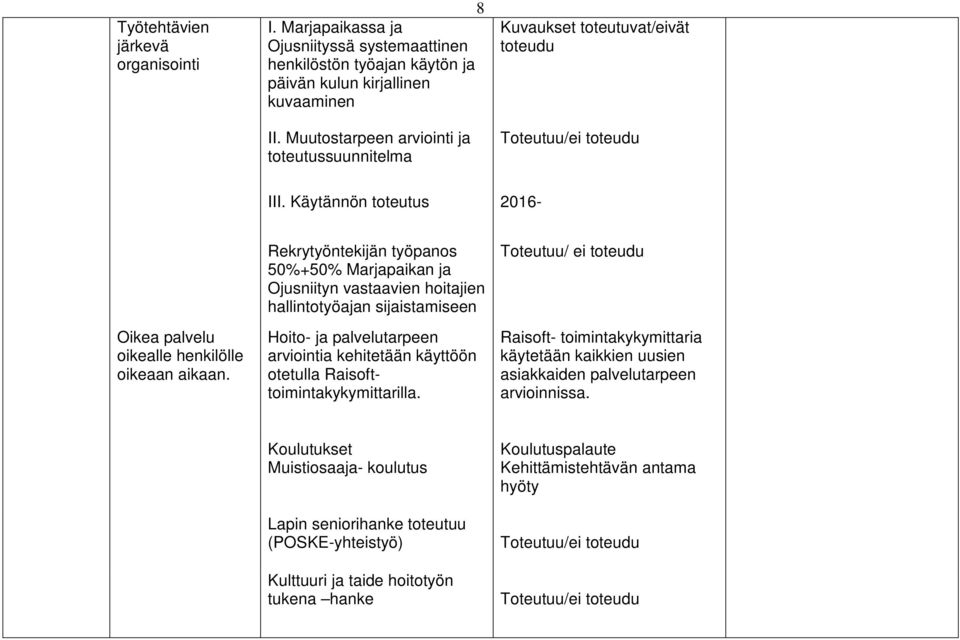 8

| | | | |
|---|---|---|---|
| Työtehtävien järkevä organisointi | I. Marjapaikassa ja Ojusniityssä systemaattinen henkilöstön työajan käytön ja päivän kulun kirjallinen kuvaaminen | Kuvaukset toteutuvat/eivät toteudu | |
| | II. Muutostarpeen arviointi ja toteutussuunnitelma | Toteutuu/ei toteudu | |
| | III. Käytännön toteutus | 2016- | |
| | Rekrytyöntekijän työpanos 50%+50% Marjapaikan ja Ojusniityn vastaavien hoitajien hallintotyöajan sijaistamiseen | Toteutuu/ ei toteudu | |
| Oikea palvelu oikealle henkilölle oikeaan aikaan. | Hoito- ja palvelutarpeen arviointia kehitetään käyttöön otetulla Raisoft-toimintakykymittarilla. | Raisoft- toimintakykymittaria käytetään kaikkien uusien asiakkaiden palvelutarpeen arvioinnissa. | |
| | Koulutukset Muistiosaaja- koulutus | Koulutuspalaute Kehittämistehtävän antama hyöty | |
| | Lapin seniorihanke toteutuu (POSKE-yhteistyö) | Toteutuu/ei toteudu | |
| | Kulttuuri ja taide hoitotyön tukena –hanke | Toteutuu/ei toteudu | |